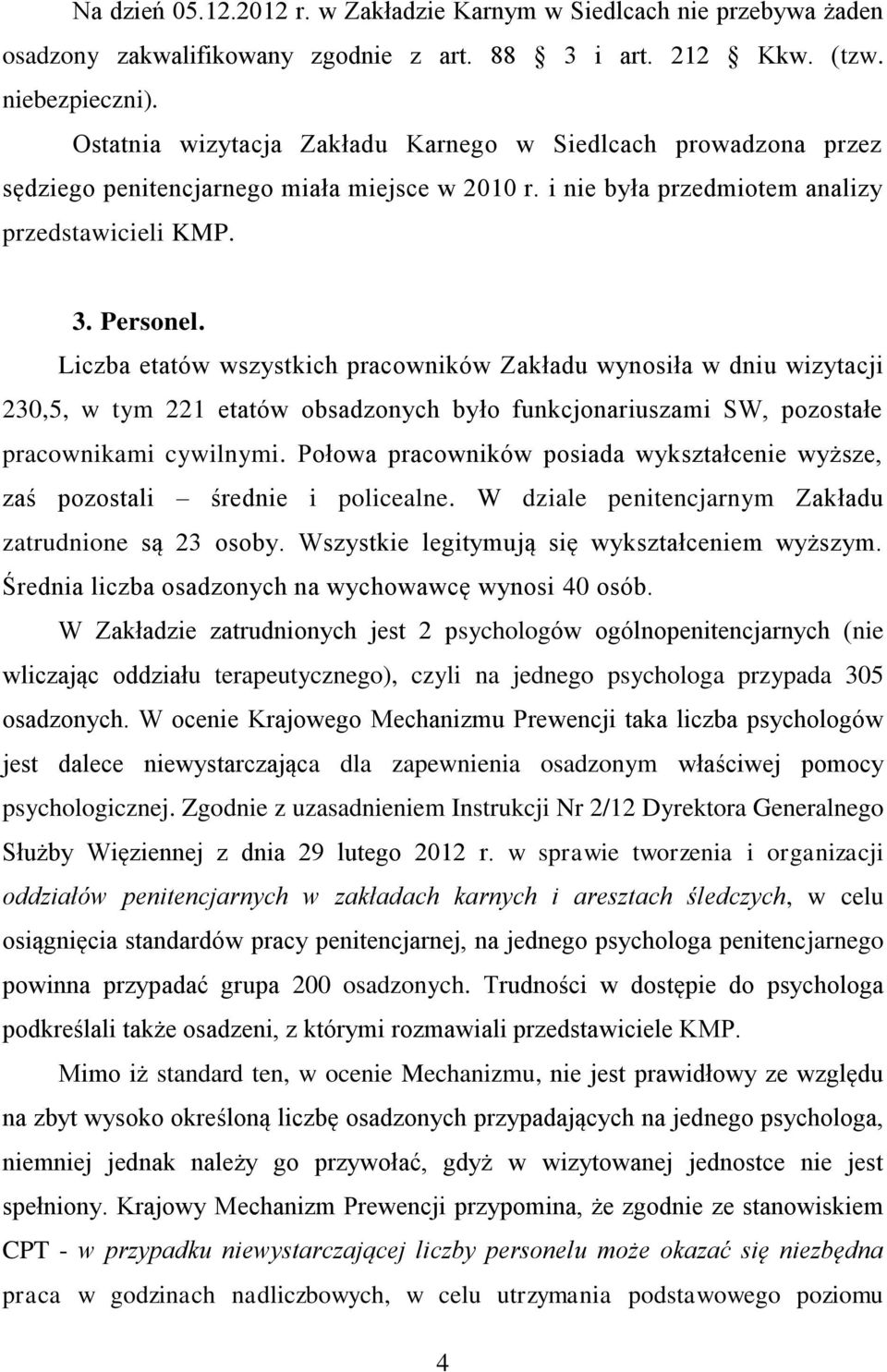 Na dzień 05.12.2012 r. w Zakładzie Karnym w Siedlcach nie przebywa żaden osadzony zakwalifikowany zgodnie z art. 88 3 i art. 212 Kkw. (tzw. niebezpieczni).

Ostatnia wizytacja Zakładu Karnego w Siedlcach prowadzona przez sędziego penitencjarnego miała miejsce w 2010 r. i nie była przedmiotem analizy przedstawicieli KMP.

3. Personel.

Liczba etatów wszystkich pracowników Zakładu wynosiła w dniu wizytacji 230,5, w tym 221 etatów obsadzonych było funkcjonariuszami SW, pozostałe pracownikami cywilnymi. Połowa pracowników posiada wykształcenie wyższe, zaś pozostali – średnie i policealne. W dziale penitencjarnym Zakładu zatrudnione są 23 osoby. Wszystkie legitymują się wykształceniem wyższym. Średnia liczba osadzonych na wychowawcę wynosi 40 osób.

W Zakładzie zatrudnionych jest 2 psychologów ogólnopenitencjarnych (nie wliczając oddziału terapeutycznego), czyli na jednego psychologa przypada 305 osadzonych. W ocenie Krajowego Mechanizmu Prewencji taka liczba psychologów jest dalece niewystarczająca dla zapewnienia osadzonym właściwej pomocy psychologicznej. Zgodnie z uzasadnieniem Instrukcji Nr 2/12 Dyrektora Generalnego Służby Więziennej z dnia 29 lutego 2012 r. w sprawie tworzenia i organizacji oddziałów penitencjarnych w zakładach karnych i aresztach śledczych, w celu osiągnięcia standardów pracy penitencjarnej, na jednego psychologa penitencjarnego powinna przypadać grupa 200 osadzonych. Trudności w dostępie do psychologa podkreślali także osadzeni, z którymi rozmawiali przedstawiciele KMP.

Mimo iż standard ten, w ocenie Mechanizmu, nie jest prawidłowy ze względu na zbyt wysoko określoną liczbę osadzonych przypadających na jednego psychologa, niemniej jednak należy go przywołać, gdyż w wizytowanej jednostce nie jest spełniony. Krajowy Mechanizm Prewencji przypomina, że zgodnie ze stanowiskiem CPT - w przypadku niewystarczającej liczby personelu może okazać się niezbędna praca w godzinach nadliczbowych, w celu utrzymania podstawowego poziomu

4